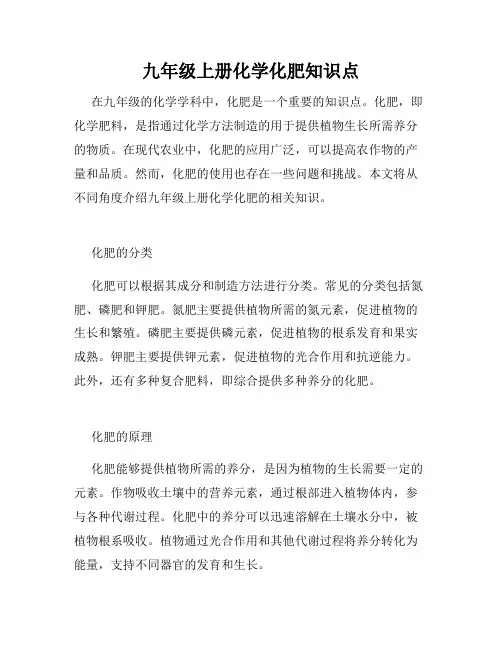 九年级上册化学化肥知识点

在九年级的化学学科中，化肥是一个重要的知识点。化肥，即化学肥料，是指通过化学方法制造的用于提供植物生长所需养分的物质。在现代农业中，化肥的应用广泛，可以提高农作物的产量和品质。然而，化肥的使用也存在一些问题和挑战。本文将从不同角度介绍九年级上册化学化肥的相关知识。

化肥的分类

化肥可以根据其成分和制造方法进行分类。常见的分类包括氮肥、磷肥和钾肥。氮肥主要提供植物所需的氮元素，促进植物的生长和繁殖。磷肥主要提供磷元素，促进植物的根系发育和果实成熟。钾肥主要提供钾元素，促进植物的光合作用和抗逆能力。此外，还有多种复合肥料，即综合提供多种养分的化肥。

化肥的原理

化肥能够提供植物所需的养分，是因为植物的生长需要一定的元素。作物吸收土壤中的营养元素，通过根部进入植物体内，参与各种代谢过程。化肥中的养分可以迅速溶解在土壤水分中，被植物根系吸收。植物通过光合作用和其他代谢过程将养分转化为能量，支持不同器官的发育和生长。